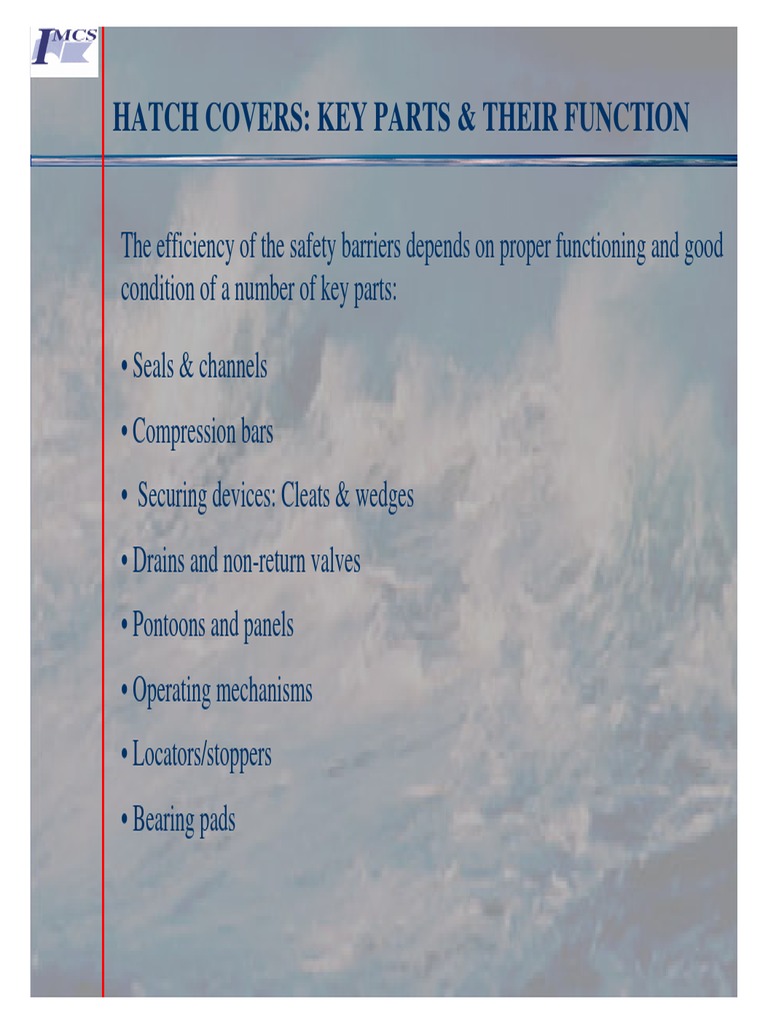 IMCS

HATCH COVERS: KEY PARTS & THEIR FUNCTION

The efficiency of the safety barriers depends on proper functioning and good condition of a number of key parts:

• Seals & channels

• Compression bars

• Securing devices: Cleats & wedges

• Drains and non-return valves

• Pontoons and panels

• Operating mechanisms

• Locators/stoppers

• Bearing pads